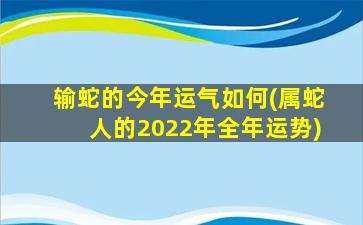 输蛇的今年运气如何(属蛇人的2022年全年运势)